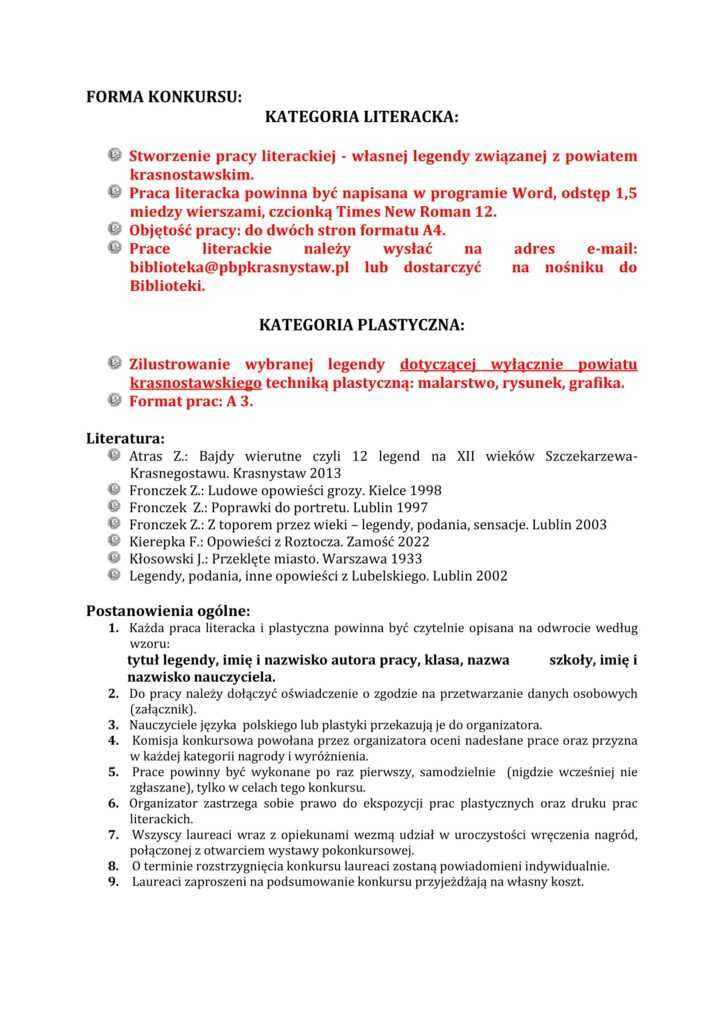 FORMA KONKURSU:

KATEGORIA LITERACKA:

Stworzenie pracy literackiej - własnej legendy związanej z powiatem krasnostawskim.
Praca literacka powinna być napisana w programie Word, odstęp 1,5 miedzy wierszami, czcionką Times New Roman 12.
Objętość pracy: do dwóch stron formatu A4.
Prace literackie należy wysłać na adres e-mail: biblioteka@pbpkrasnystaw.pl lub dostarczyć na nośniku do Biblioteki.

KATEGORIA PLASTYCZNA:

Zilustrowanie wybranej legendy dotyczącej wyłącznie powiatu krasnostawskiego techniką plastyczną: malarstwo, rysunek, grafika.
Format prac: A 3.

Literatura:
Atras Z.: Bajdy wierutne czyli 12 legend na XII wieków Szczekarzewa-Krasnegostawu. Krasnystaw 2013
Fronczek Z.: Ludowe opowieści grozy. Kielce 1998
Fronczek Z.: Poprawki do portretu. Lublin 1997
Fronczek Z.: Z toporem przez wieki – legendy, podania, sensacje. Lublin 2003
Kierepka F.: Opowieści z Roztocza. Zamość 2022
Kłosowski J.: Przeklęte miasto. Warszawa 1933
Legendy, podania, inne opowieści z Lubelskiego. Lublin 2002

Postanowienia ogólne:
1. Każda praca literacka i plastyczna powinna być czytelnie opisana na odwrocie według wzoru:
tytuł legendy, imię i nazwisko autora pracy, klasa, nazwa szkoły, imię i nazwisko nauczyciela.
2. Do pracy należy dołączyć oświadczenie o zgodzie na przetwarzanie danych osobowych (załącznik).
3. Nauczyciele języka polskiego lub plastyki przekazują je do organizatora.
4. Komisja konkursowa powołana przez organizatora oceni nadesłane prace oraz przyzna w każdej kategorii nagrody i wyróżnienia.
5. Prace powinny być wykonane po raz pierwszy, samodzielnie (nigdzie wcześniej nie zgłaszane), tylko w celach tego konkursu.
6. Organizator zastrzega sobie prawo do ekspozycji prac plastycznych oraz druku prac literackich.
7. Wszyscy laureaci wraz z opiekunami wezmą udział w uroczystości wręczenia nagród, połączonej z otwarciem wystawy pokonkursowej.
8. O terminie rozstrzygnięcia konkursu laureaci zostaną powiadomieni indywidualnie.
9. Laureaci zaproszeni na podsumowanie konkursu przyjeżdżają na własny koszt.